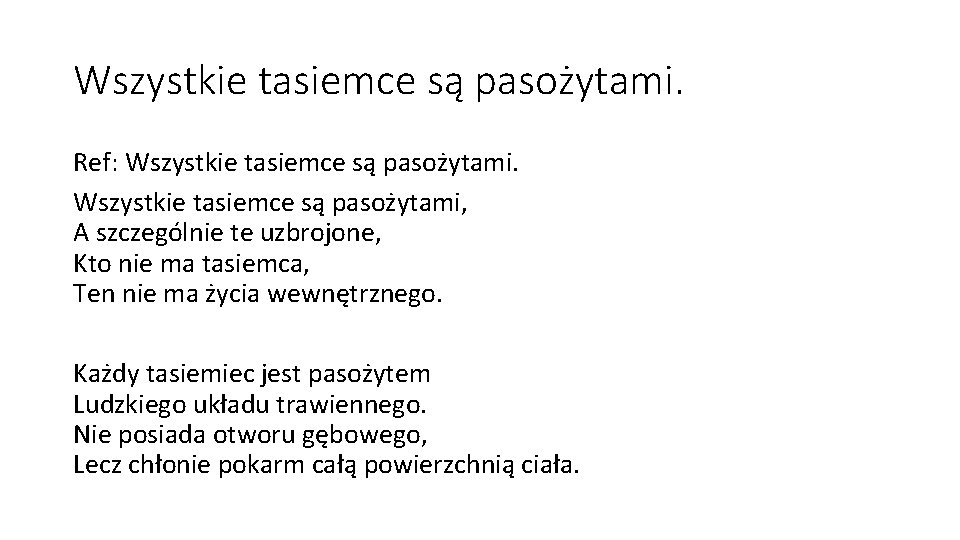 Wszystkie tasiemce są pasożytami.

Ref: Wszystkie tasiemce są pasożytami.

Wszystkie tasiemce są pasożytami,
A szczególnie te uzbrojone,
Kto nie ma tasiemca,
Ten nie ma życia wewnętrznego.

Każdy tasiemiec jest pasożytem
Ludzkiego układu trawiennego.
Nie posiada otworu gębowego,
Lecz chłonie pokarm całą powierzchnią ciała.